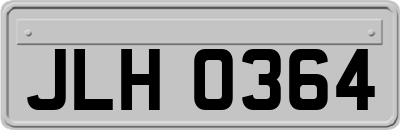 JLH 0364